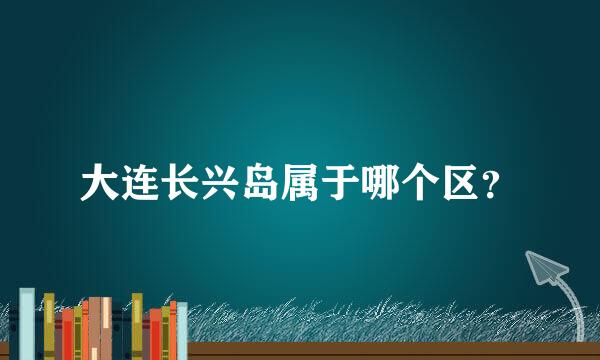 大连长兴岛属于哪个区？